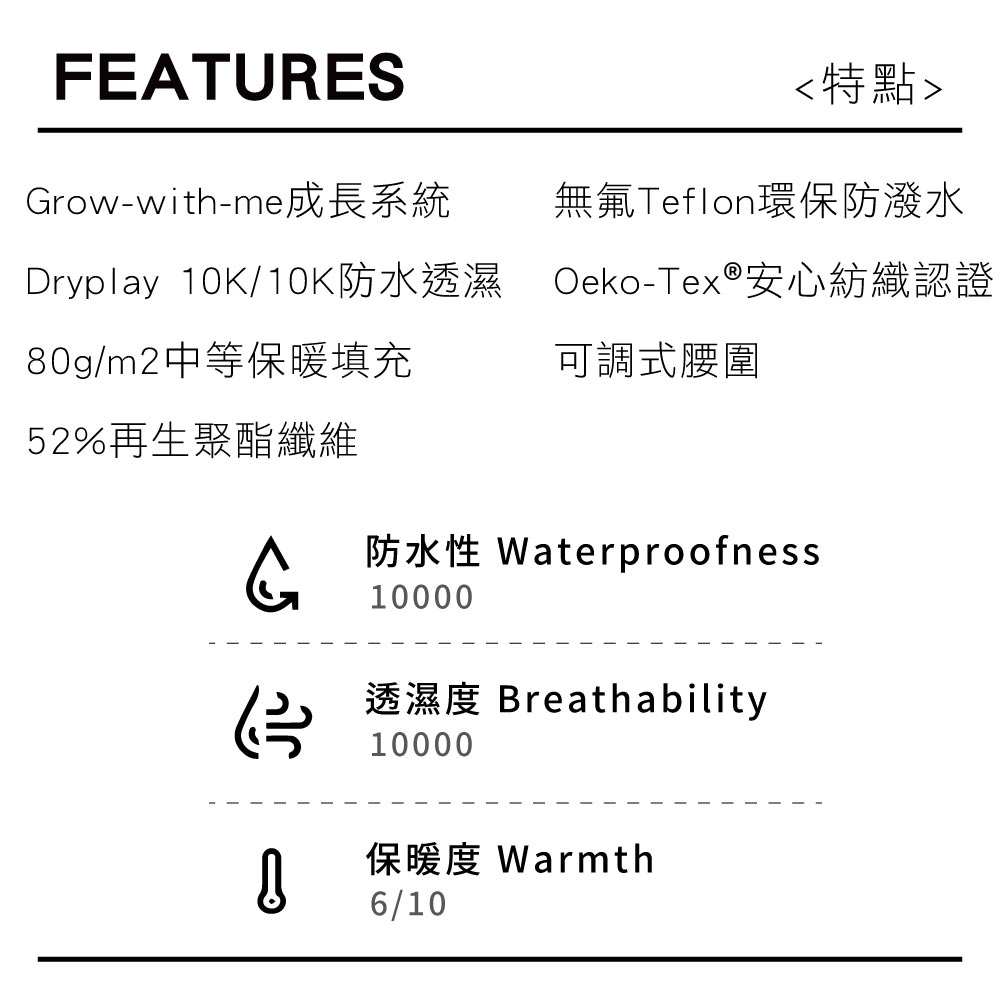 FEATURES
<特點>

Grow-with-me成長系統

Dryplay 10K/10K防水透濕

80g/m2中等保暖填充

52%再生聚酯纖維

無氟Teflon環保防潑水

Oeko-Tex®安心紡織認證

可調式腰圍

防水性 Waterproofness
10000

透濕度 Breathability
10000

保暖度 Warmth
6/10